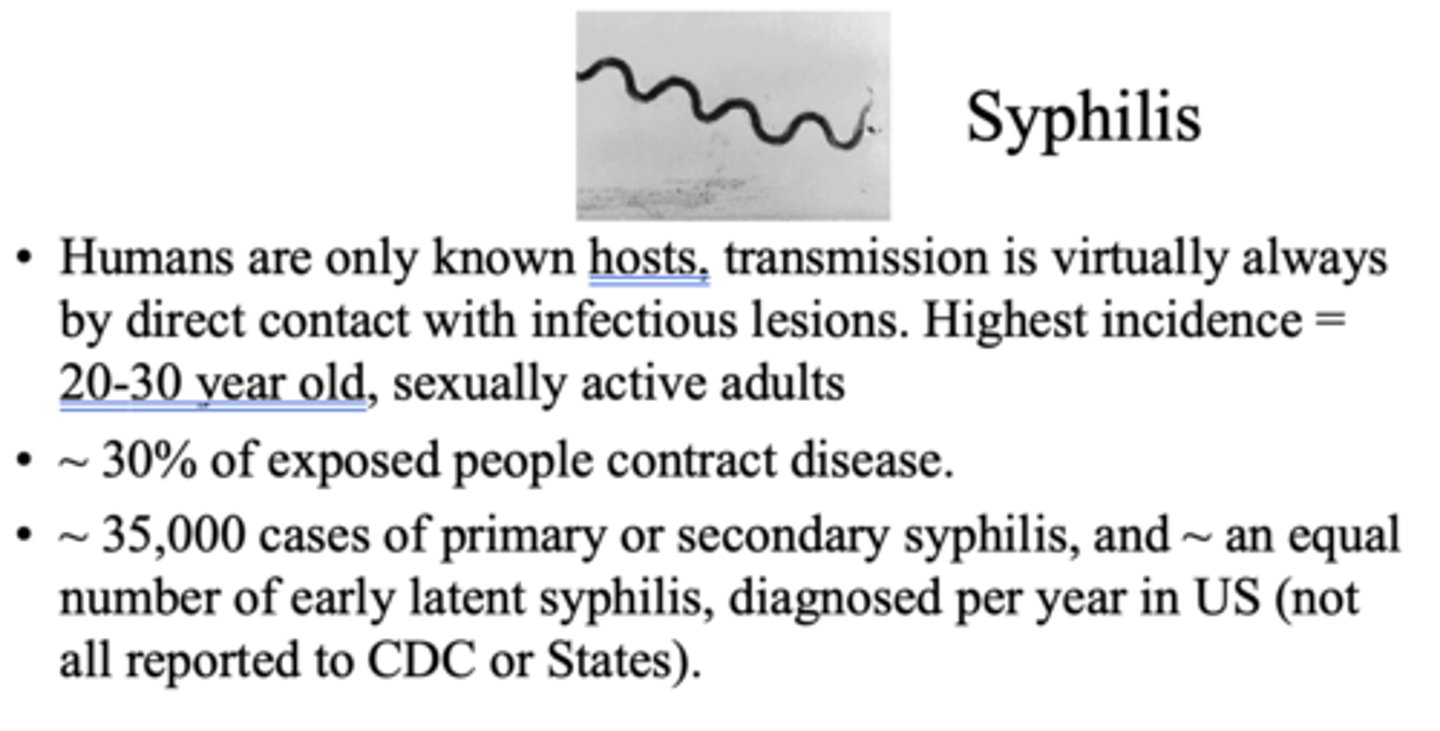 Syphilis

• Humans are only known hosts, transmission is virtually always by direct contact with infectious lesions. Highest incidence = 20-30 year old, sexually active adults

• ~ 30% of exposed people contract disease.

• ~ 35,000 cases of primary or secondary syphilis, and ~ an equal number of early latent syphilis, diagnosed per year in US (not all reported to CDC or States).